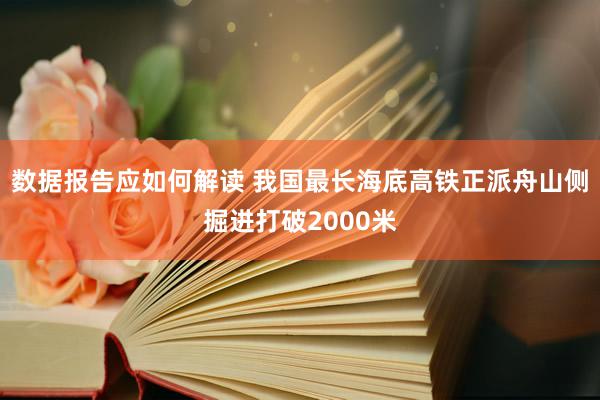 数据报告应如何解读 我国最长海底高铁正派舟山侧掘进打破2000米